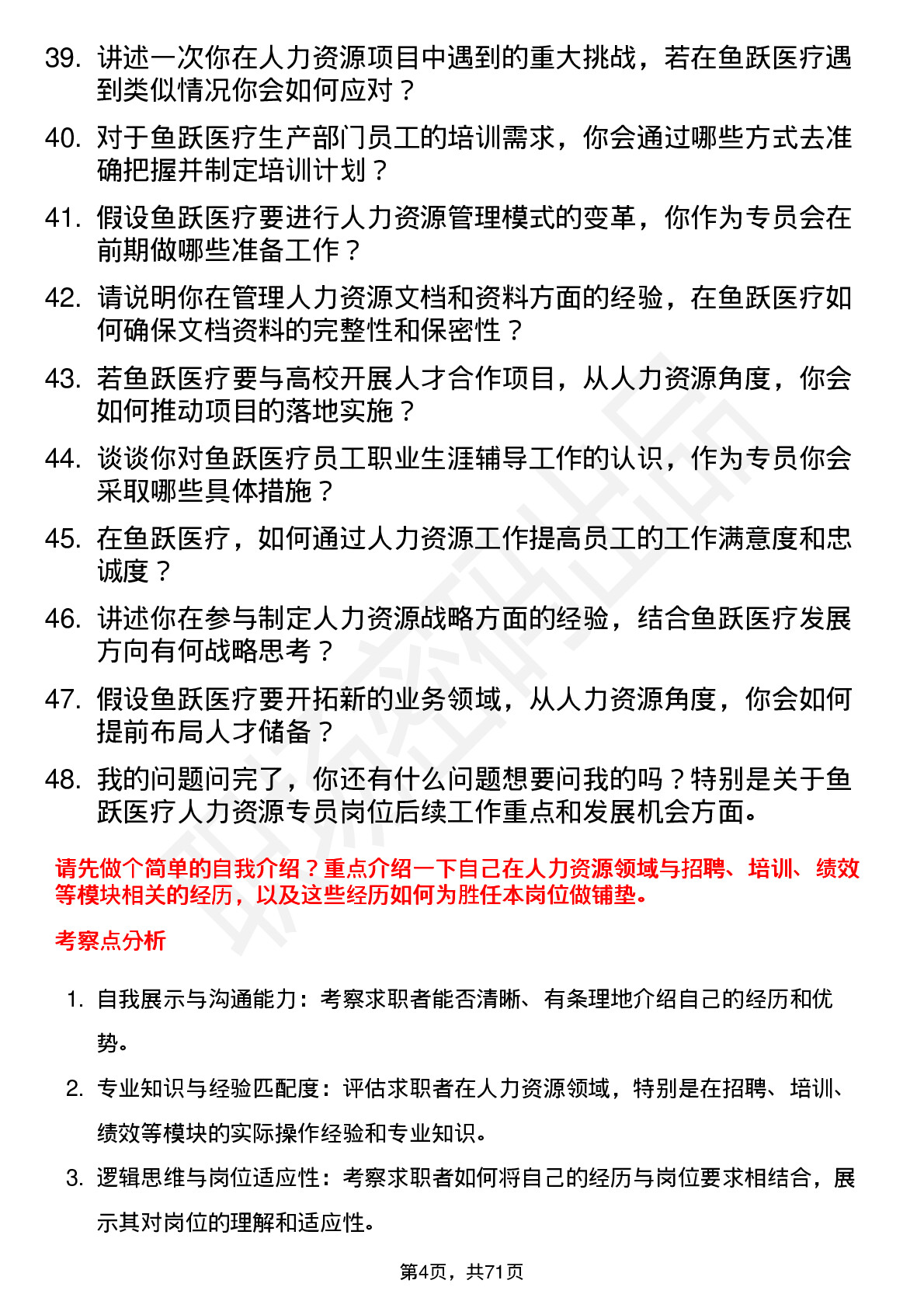 39. 讲述一次你在人力资源项目中遇到的重大挑战，若在鱼跃医疗遇到类似情况你会如何应对？

40. 对于鱼跃医疗生产部门员工的培训需求，你会通过哪些方式去准确把握并制定培训计划？

41. 假设鱼跃医疗要进行人力资源管理模式的变革，你作为专员会在前期做哪些准备工作？

42. 请说明你在管理人力资源文档和资料方面的经验，在鱼跃医疗如何确保文档资料的完整性和保密性？

43. 若鱼跃医疗要与高校开展人才合作项目，从人力资源角度，你会如何推动项目的落地实施？

44. 谈谈你对鱼跃医疗员工职业生涯辅导工作的认识，作为专员你会采取哪些具体措施？

45. 在鱼跃医疗，如何通过人力资源工作提高员工的工作满意度和忠诚度？

46. 讲述你在参与制定人力资源战略方面的经验，结合鱼跃医疗发展方向有何战略思考？

47. 假设鱼跃医疗要开拓新的业务领域，从人力资源角度，你会如何提前布局人才储备？

48. 我的问题问完了，你还有什么问题想要问我的吗？特别是关于鱼跃医疗人力资源专员岗位后续工作重点和发展机会方面。

请先做个简单的自我介绍？重点介绍一下自己在人力资源领域与招聘、培训、绩效等模块相关的经历，以及这些经历如何为胜任本岗位做铺垫。

考察点分析

1. 自我展示与沟通能力：考察求职者能否清晰、有条理地介绍自己的经历和优势。

2. 专业知识与经验匹配度：评估求职者在人力资源领域，特别是在招聘、培训、绩效等模块的实际操作经验和专业知识。

3. 逻辑思维与岗位适应性：考察求职者如何将自己的经历与岗位要求相结合，展示其对岗位的理解和适应性。

第4页，共71页